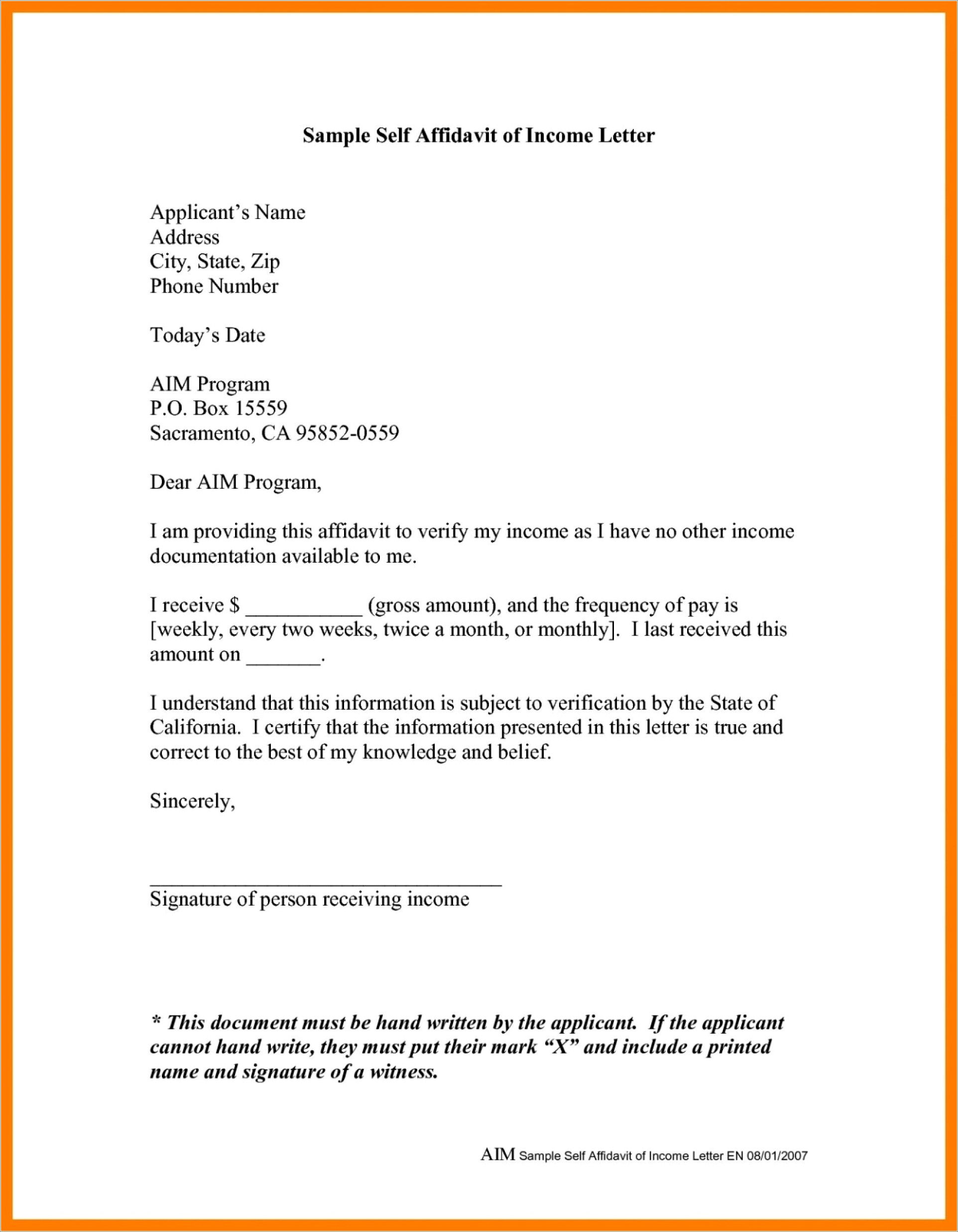 Sample Self Affidavit of Income Letter

Applicant's Name
Address
City, State, Zip
Phone Number

Today's Date

AIM Program
P.O. Box 15559
Sacramento, CA 95852-0559

Dear AIM Program,

I am providing this affidavit to verify my income as I have no other income documentation available to me.

I receive \$ ___________ (gross amount), and the frequency of pay is [weekly, every two weeks, twice a month, or monthly]. I last received this amount on _______.

I understand that this information is subject to verification by the State of California. I certify that the information presented in this letter is true and correct to the best of my knowledge and belief.

Sincerely,

_________________________________
Signature of person receiving income

* This document must be hand written by the applicant. If the applicant cannot hand write, they must put their mark "X" and include a printed name and signature of a witness.

AIM Sample Self Affidavit of Income Letter EN 08/01/2007